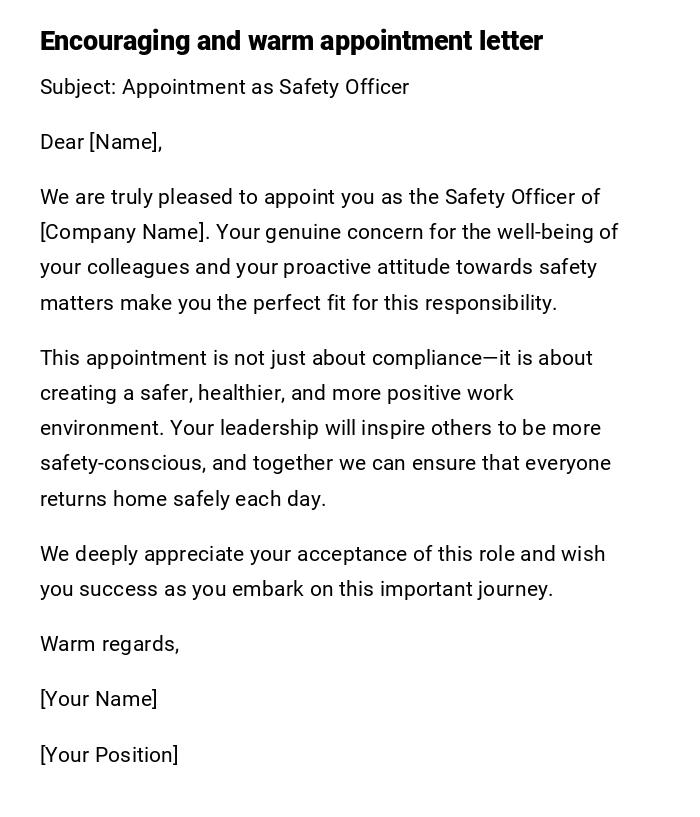 Encouraging and warm appointment letter

Subject: Appointment as Safety Officer

Dear [Name],

We are truly pleased to appoint you as the Safety Officer of [Company Name]. Your genuine concern for the well-being of your colleagues and your proactive attitude towards safety matters make you the perfect fit for this responsibility.

This appointment is not just about compliance—it is about creating a safer, healthier, and more positive work environment. Your leadership will inspire others to be more safety-conscious, and together we can ensure that everyone returns home safely each day.

We deeply appreciate your acceptance of this role and wish you success as you embark on this important journey.

Warm regards,

[Your Name]

[Your Position]